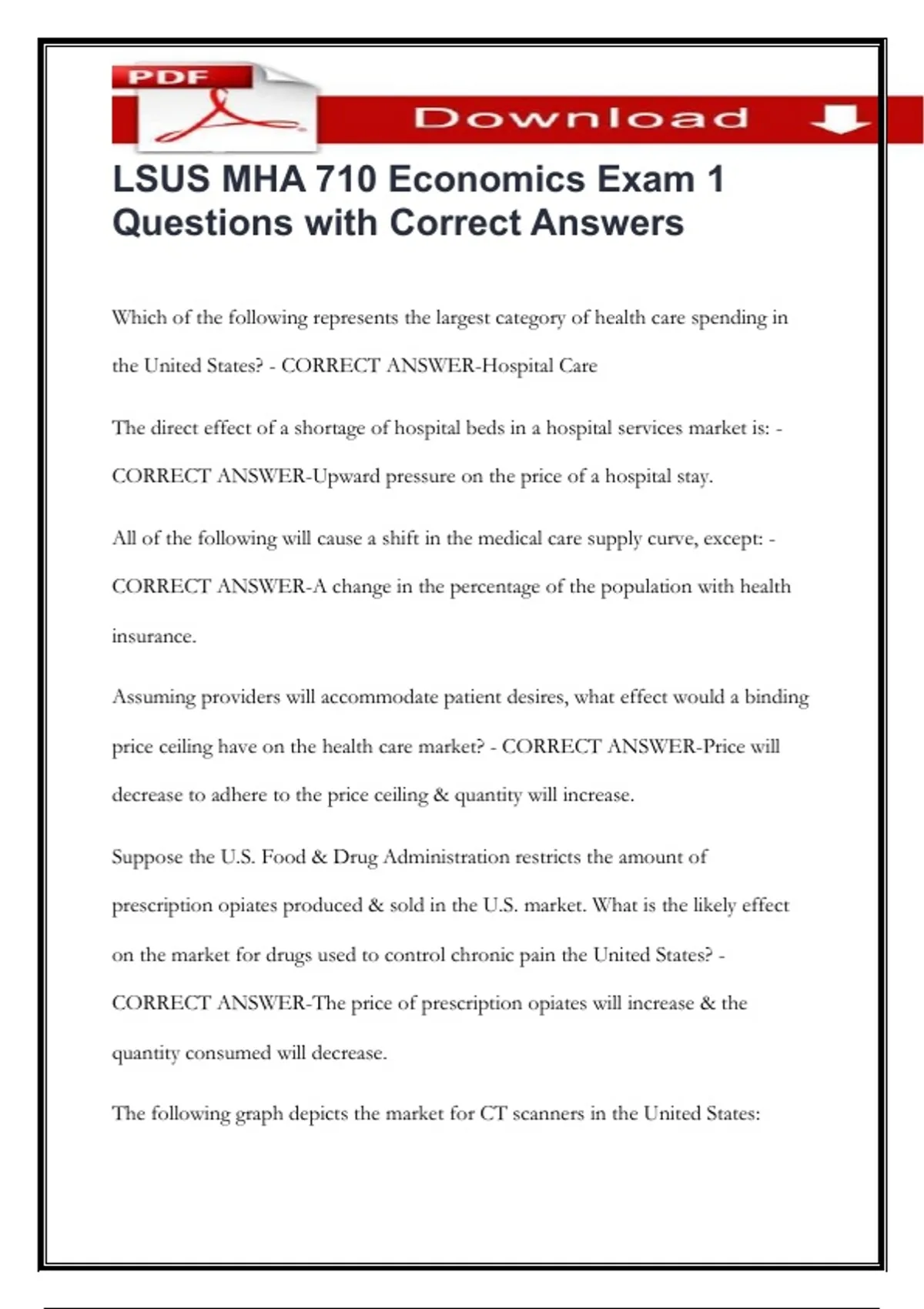 PDF

Download

LSUS MHA 710 Economics Exam 1 Questions with Correct Answers

Which of the following represents the largest category of health care spending in the United States? - CORRECT ANSWER-Hospital Care

The direct effect of a shortage of hospital beds in a hospital services market is: - CORRECT ANSWER-Upward pressure on the price of a hospital stay.

All of the following will cause a shift in the medical care supply curve, except: - CORRECT ANSWER-A change in the percentage of the population with health insurance.

Assuming providers will accommodate patient desires, what effect would a binding price ceiling have on the health care market? - CORRECT ANSWER-Price will decrease to adhere to the price ceiling & quantity will increase.

Suppose the U.S. Food & Drug Administration restricts the amount of prescription opiates produced & sold in the U.S. market. What is the likely effect on the market for drugs used to control chronic pain the United States? - CORRECT ANSWER-The price of prescription opiates will increase & the quantity consumed will decrease.

The following graph depicts the market for CT scanners in the United States: